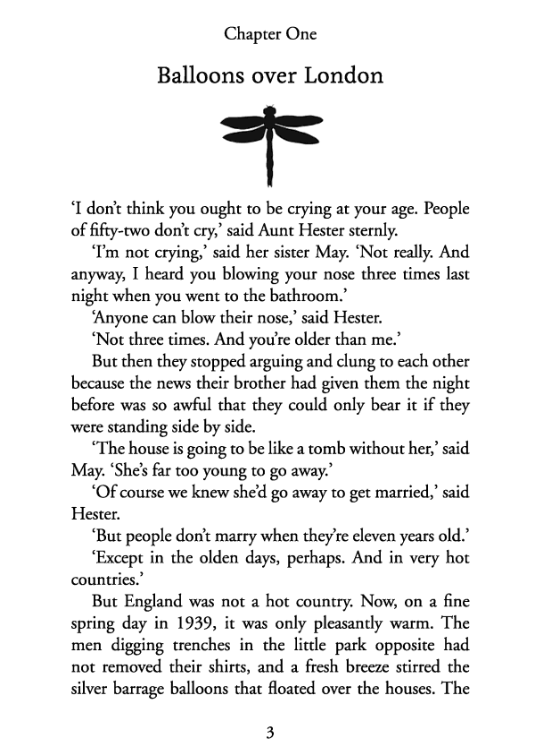 Chapter One

Balloons over London

'I don't think you ought to be crying at your age. People of fifty-two don't cry,' said Aunt Hester sternly.

'I'm not crying,' said her sister May. 'Not really. And anyway, I heard you blowing your nose three times last night when you went to the bathroom.'

'Anyone can blow their nose,' said Hester.

'Not three times. And you're older than me.'

But then they stopped arguing and clung to each other because the news their brother had given them the night before was so awful that they could only bear it if they were standing side by side.

'The house is going to be like a tomb without her,' said May. 'She's far too young to go away.'

'Of course we knew she'd go away to get married,' said Hester.

'But people don't marry when they're eleven years old.'

'Except in the olden days, perhaps. And in very hot countries.'

But England was not a hot country. Now, on a fine spring day in 1939, it was only pleasantly warm. The men digging trenches in the little park opposite had not removed their shirts, and a fresh breeze stirred the silver barrage balloons that floated over the houses. The

3